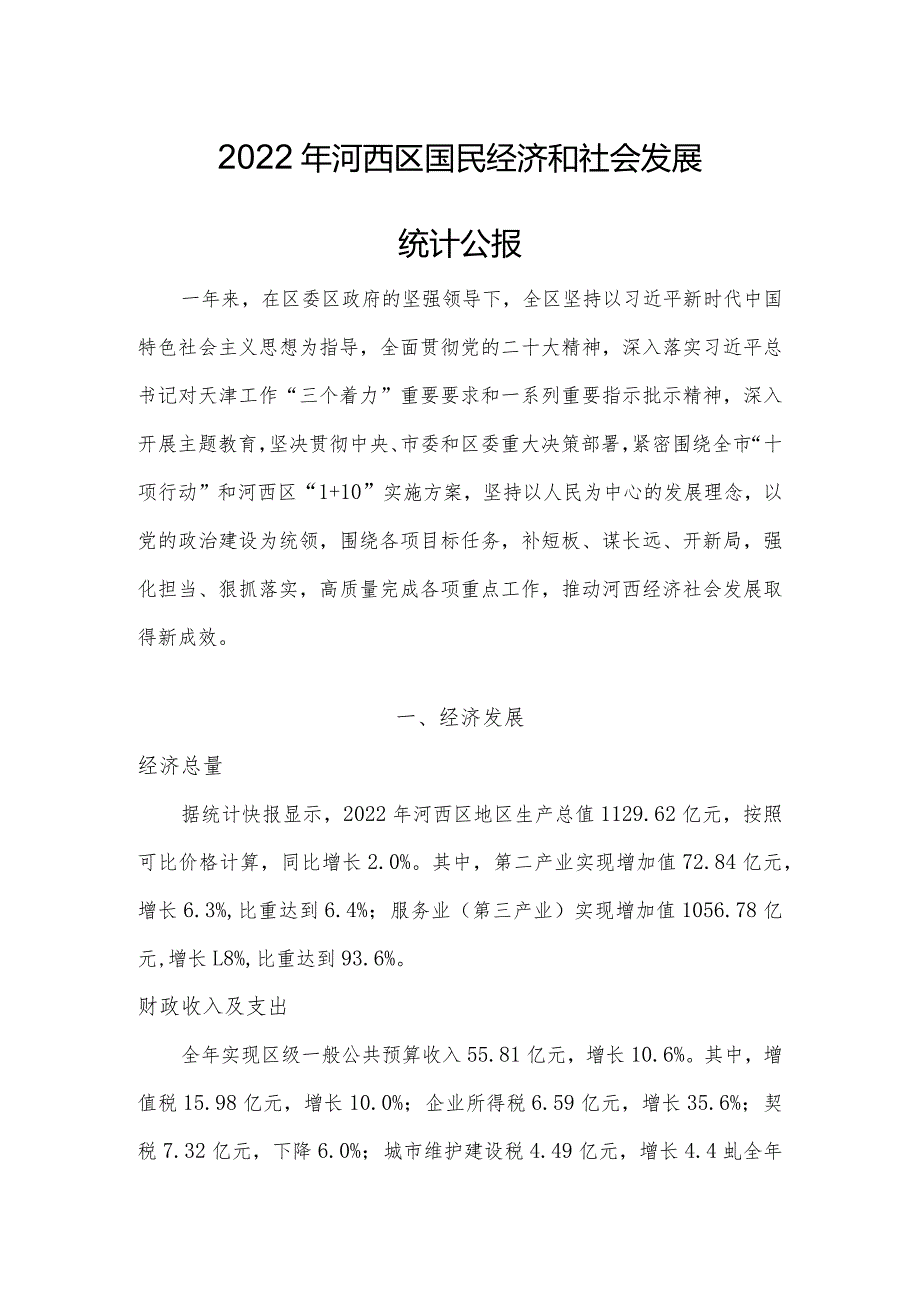 2022年河西区国民经济和社会发展

统计公报

一年来，在区委区政府的坚强领导下，全区坚持以习近平新时代中国特色社会主义思想为指导，全面贯彻党的二十大精神，深入落实习近平总书记对天津工作“三个着力”重要要求和一系列重要指示批示精神，深入开展主题教育，坚决贯彻中央、市委和区委重大决策部署，紧密围绕全市“十项行动”和河西区“1+10”实施方案，坚持以人民为中心的发展理念，以党的政治建设为统领，围绕各项目标任务，补短板、谋长远、开新局，强化担当、狠抓落实，高质量完成各项重点工作，推动河西经济社会发展取得新成效。

一、经济发展

经济总量

据统计快报显示，2022年河西区地区生产总值1129.62亿元，按照可比价格计算，同比增长2.0%。其中，第二产业实现增加值72.84亿元，增长6.3%，比重达到6.4%；服务业（第三产业）实现增加值1056.78亿元，增长L8%，比重达到93.6%。

财政收入及支出

全年实现区级一般公共预算收入55.81亿元，增长10.6%。其中，增值税15.98亿元，增长10.0%；企业所得税6.59亿元，增长35.6%；契税7.32亿元，下降6.0%；城市维护建设税4.49亿元，增长4.4虬全年